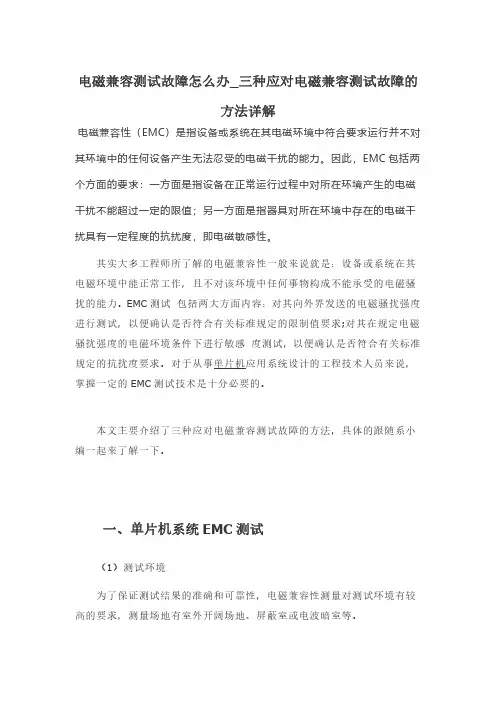 电磁兼容测试故障怎么办_三种应对电磁兼容测试故障的方法详解

电磁兼容性（EMC）是指设备或系统在其电磁环境中符合要求运行并不对其环境中的任何设备产生无法忍受的电磁干扰的能力。因此，EMC 包括两个方面的要求：一方面是指设备在正常运行过程中对所在环境产生的电磁干扰不能超过一定的限值；另一方面是指器具对所在环境中存在的电磁干扰具有一定程度的抗扰度，即电磁敏感性。

其实大多工程师所了解的电磁兼容性一般来说就是：设备或系统在其电磁环境中能正常工作，且不对该环境中任何事物构成不能承受的电磁骚扰的能力。EMC 测试 包括两大方面内容：对其向外界发送的电磁骚扰强度进行测试，以便确认是否符合有关标准规定的限制值要求;对其在规定电磁骚扰强度的电磁环境条件下进行敏感 度测试，以便确认是否符合有关标准规定的抗扰度要求。对于从事单片机应用系统设计的工程技术人员来说，掌握一定的 EMC 测试技术是十分必要的。

本文主要介绍了三种应对电磁兼容测试故障的方法，具体的跟随系小编一起来了解一下。

一、单片机系统 EMC 测试

（1）测试环境

为了保证测试结果的准确和可靠性，电磁兼容性测量对测试环境有较高的要求，测量场地有室外开阔场地、屏蔽室或电波暗室等。